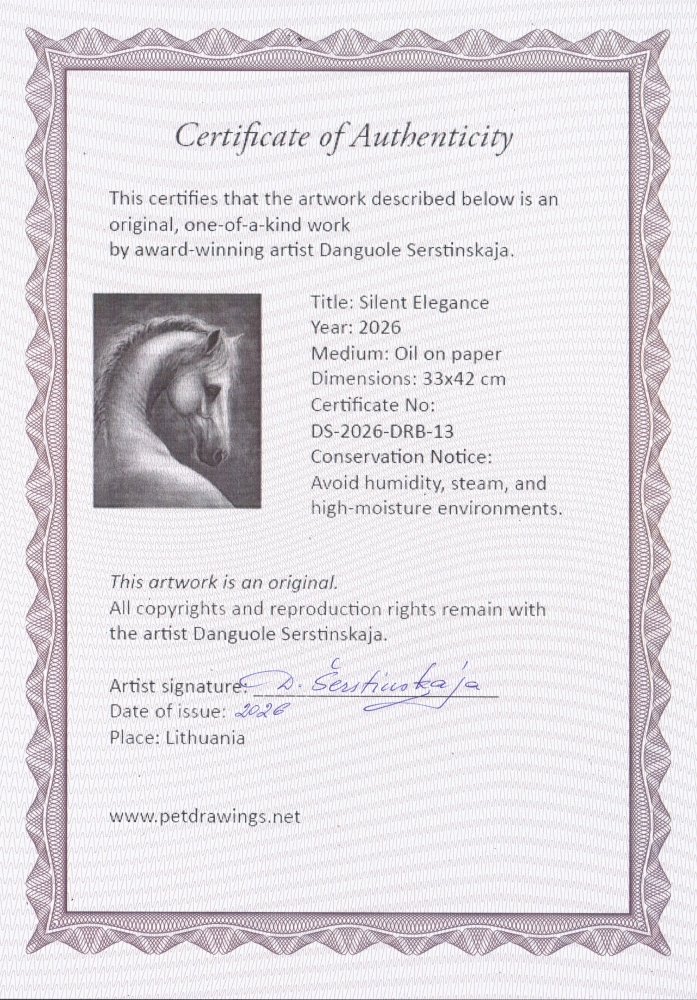 Certificate of Authenticity

This certifies that the artwork described below is an original, one-of-a-kind work by award-winning artist Danguole Serstinskaja.

Title: Silent Elegance
Year: 2026
Medium: Oil on paper
Dimensions: 33x42 cm
Certificate No:
DS-2026-DRB-13
Conservation Notice:
Avoid humidity, steam, and high-moisture environments.

This artwork is an original.
All copyrights and reproduction rights remain with the artist Danguole Serstinskaja.

Artist signature: D. Šerstinskaja
Date of issue: 2026
Place: Lithuania

www.petdrawings.net